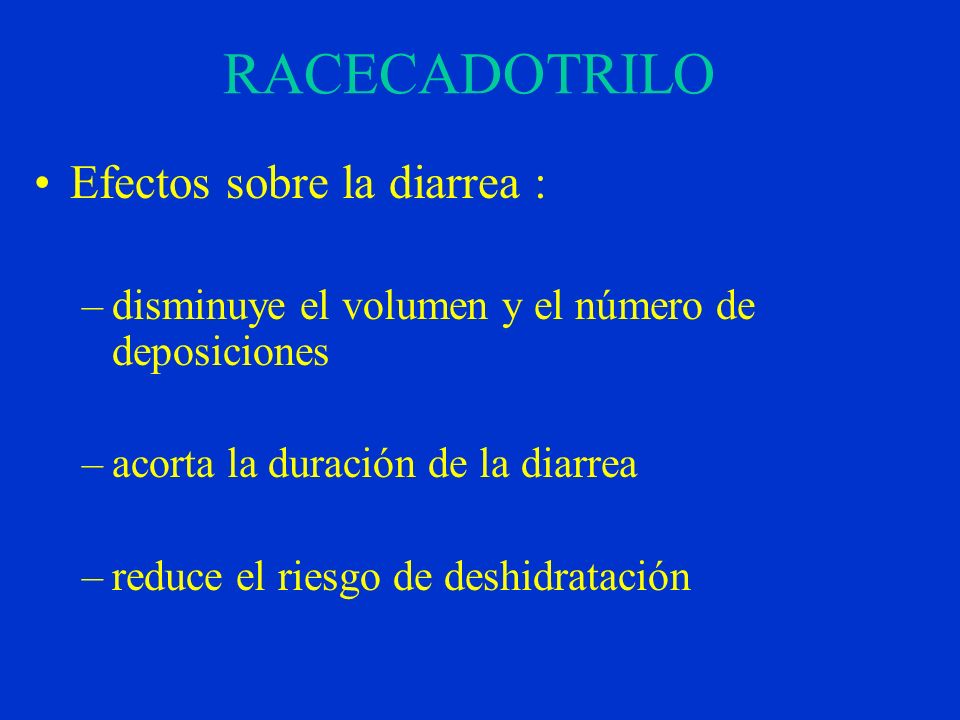 RACECADOTRILO

• Efectos sobre la diarrea :

– disminuye el volumen y el número de deposiciones

– acorta la duración de la diarrea

– reduce el riesgo de deshidratación